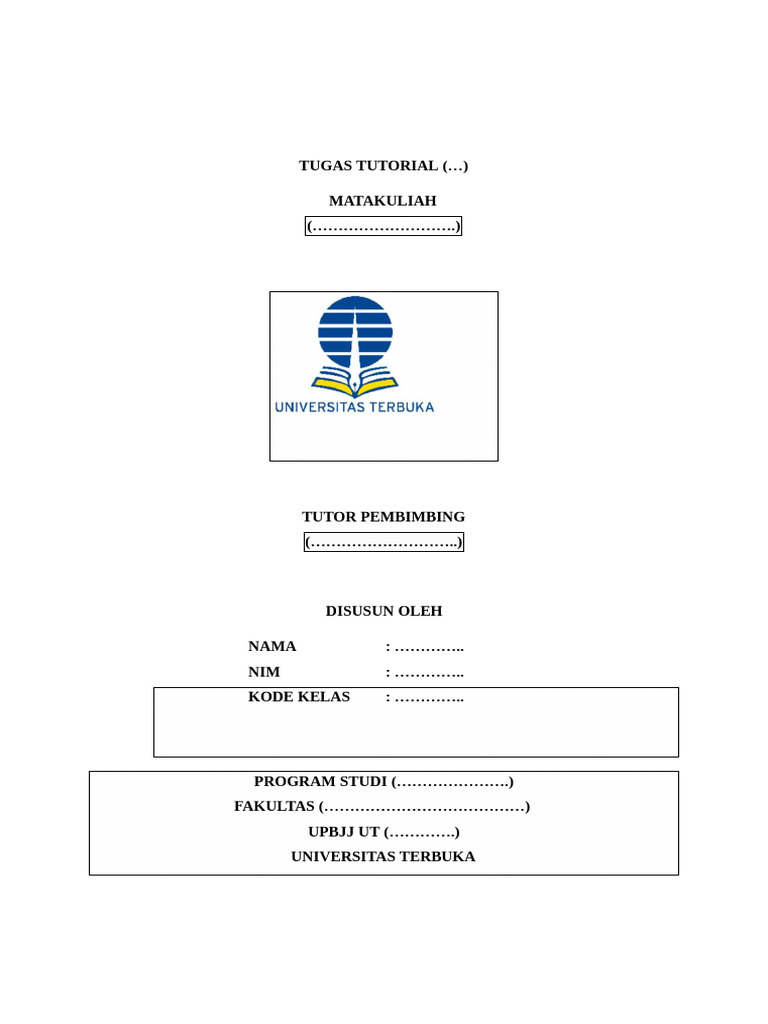 TUGAS TUTORIAL (…)

MATAKULIAH

(……………………….)

UNIVERSITAS TERBUKA

TUTOR PEMBIMBING

(……………………….)

DISUSUN OLEH

NAMA : …………..

NIM : …………..

KODE KELAS : …………..

PROGRAM STUDI (………………….)

FAKULTAS (…………………………………)

UPBJJ UT (………….)

UNIVERSITAS TERBUKA